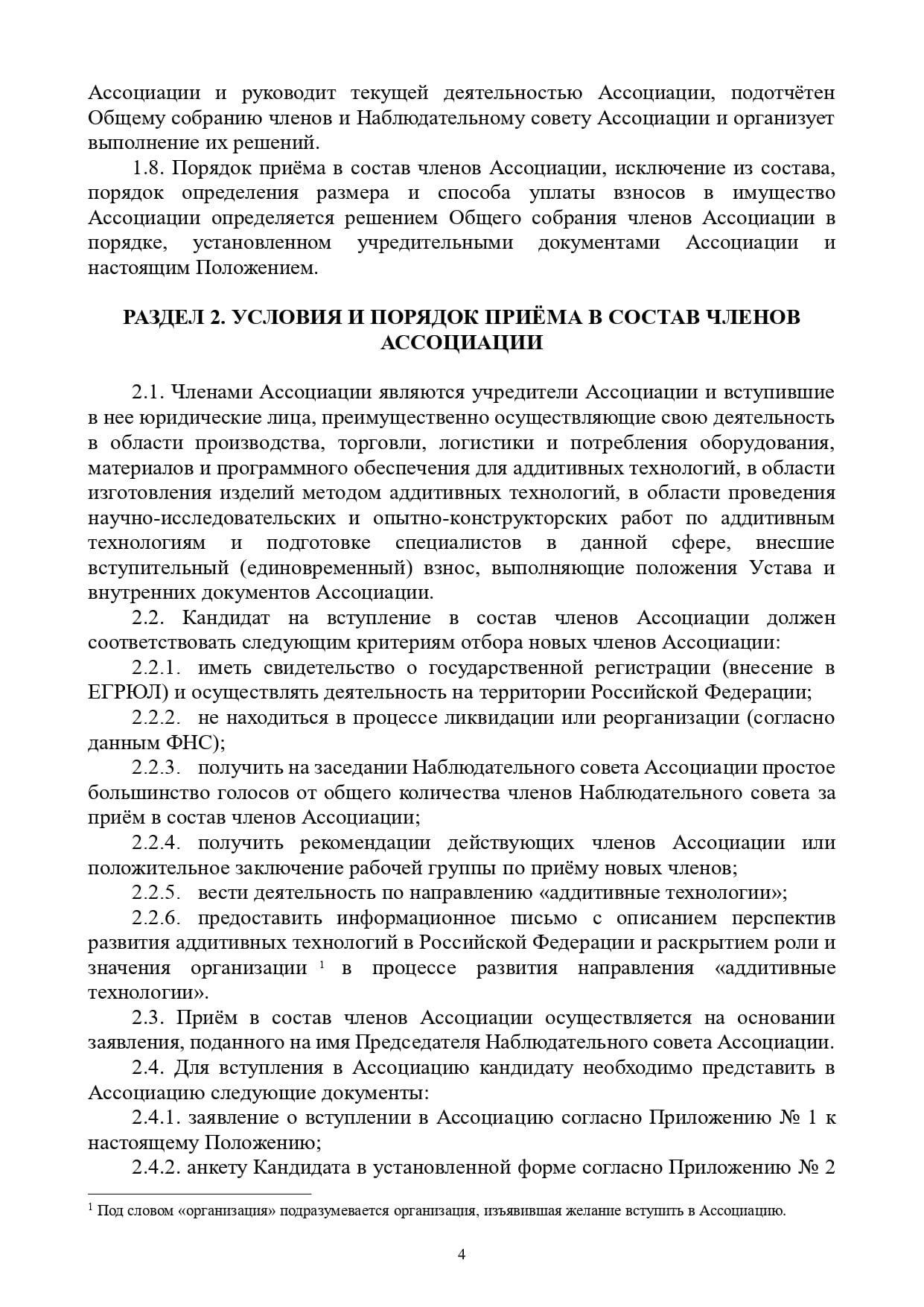 Ассоциации и руководит текущей деятельностью Ассоциации, подотчётен Общему собранию членов и Наблюдательному совету Ассоциации и организует выполнение их решений.

1.8. Порядок приёма в состав членов Ассоциации, исключение из состава, порядок определения размера и способа уплаты взносов в имущество Ассоциации определяется решением Общего собрания членов Ассоциации в порядке, установленном учредительными документами Ассоциации и настоящим Положением.

РАЗДЕЛ 2. УСЛОВИЯ И ПОРЯДОК ПРИЁМА В СОСТАВ ЧЛЕНОВ АССОЦИАЦИИ

2.1. Членами Ассоциации являются учредители Ассоциации и вступившие в нее юридические лица, преимущественно осуществляющие свою деятельность в области производства, торговли, логистики и потребления оборудования, материалов и программного обеспечения для аддитивных технологий, в области изготовления изделий методом аддитивных технологий, в области проведения научно-исследовательских и опытно-конструкторских работ по аддитивным технологиям и подготовке специалистов в данной сфере, внесшие вступительный (единовременный) взнос, выполняющие положения Устава и внутренних документов Ассоциации.

2.2. Кандидат на вступление в состав членов Ассоциации должен соответствовать следующим критериям отбора новых членов Ассоциации:

2.2.1. иметь свидетельство о государственной регистрации (внесение в ЕГРЮЛ) и осуществлять деятельность на территории Российской Федерации;

2.2.2. не находиться в процессе ликвидации или реорганизации (согласно данным ФНС);

2.2.3. получить на заседании Наблюдательного совета Ассоциации простое большинство голосов от общего количества членов Наблюдательного совета за приём в состав членов Ассоциации;

2.2.4. получить рекомендации действующих членов Ассоциации или положительное заключение рабочей группы по приёму новых членов;

2.2.5. вести деятельность по направлению «аддитивные технологии»;

2.2.6. предоставить информационное письмо с описанием перспектив развития аддитивных технологий в Российской Федерации и раскрытием роли и значения организации $^1$ в процессе развития направления «аддитивные технологии».

2.3. Приём в состав членов Ассоциации осуществляется на основании заявления, поданного на имя Председателя Наблюдательного совета Ассоциации.

2.4. Для вступления в Ассоциацию кандидату необходимо представить в Ассоциацию следующие документы:

2.4.1. заявление о вступлении в Ассоциацию согласно Приложению № 1 к настоящему Положению;

2.4.2. анкету Кандидата в установленной форме согласно Приложению № 2

$^1$ Под словом «организация» подразумевается организация, изъявившая желание вступить в Ассоциацию.

4